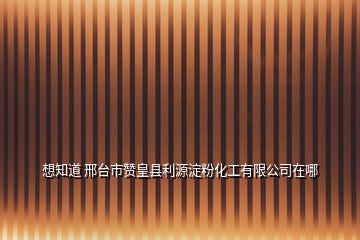 想知道 邢台市赞皇县利源淀粉化工有限公司在哪